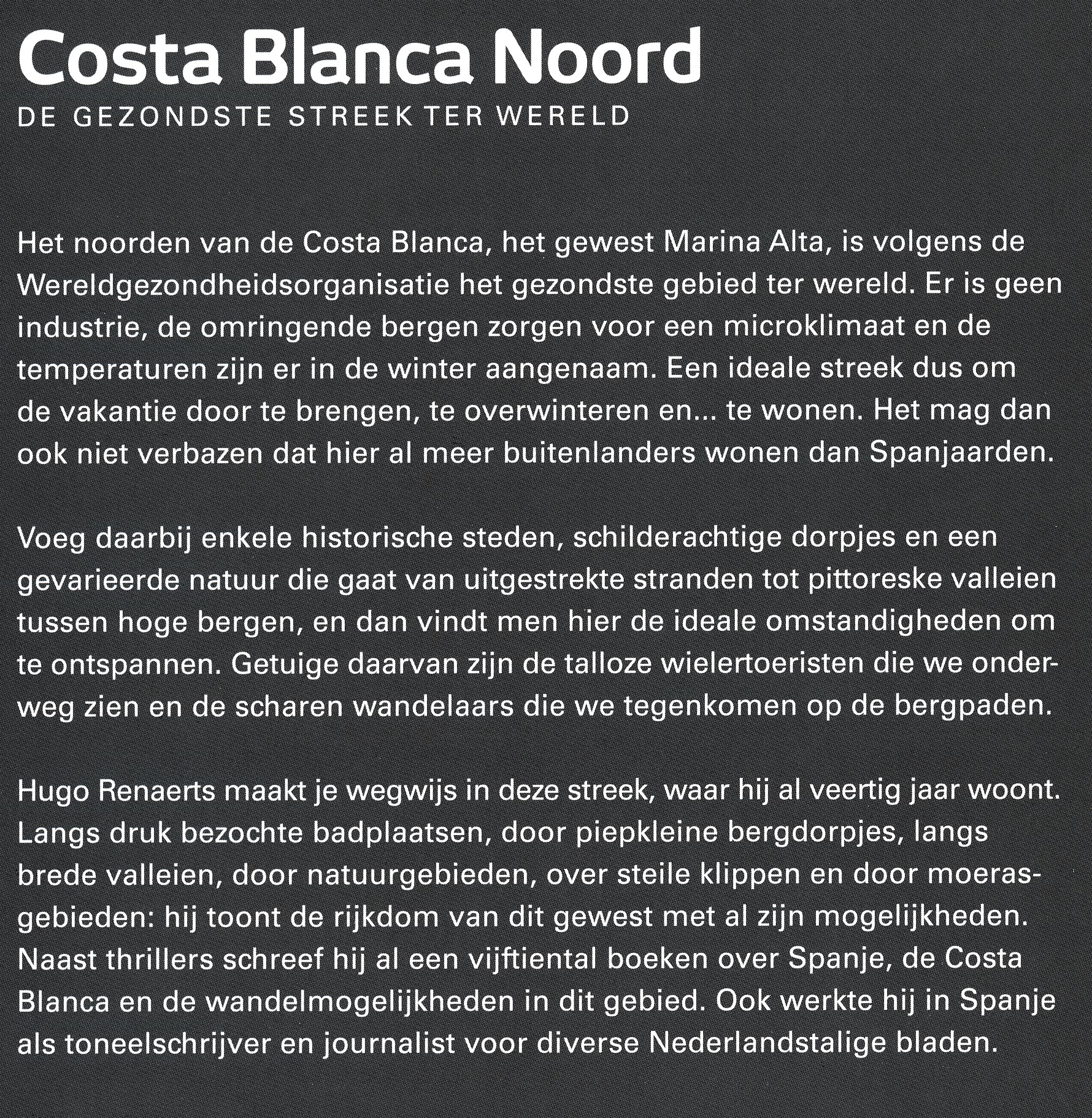 Costa Blanca Noord
DE GEZONDSTE STREEK TER WERELD

Het noorden van de Costa Blanca, het gewest Marina Alta, is volgens de Wereldgezondheidsorganisatie het gezondste gebied ter wereld. Er is geen industrie, de omringende bergen zorgen voor een microklimaat en de temperaturen zijn er in de winter aangenaam. Een ideale streek dus om de vakantie door te brengen, te overwinteren en... te wonen. Het mag dan ook niet verbazen dat hier al meer buitenlanders wonen dan Spanjaarden.

Voeg daarbij enkele historische steden, schilderachtige dorpjes en een gevarieerde natuur die gaat van uitgestrekte stranden tot pittoreske valleien tussen hoge bergen, en dan vindt men hier de ideale omstandigheden om te ontspannen. Getuige daarvan zijn de talloze wielertoeristen die we onderweg zien en de scharen wandelaars die we tegenkomen op de bergpaden.

Hugo Renaerts maakt je wegwijs in deze streek, waar hij al veertig jaar woont. Langs druk bezochte badplaatsen, door piepkleine bergdorpjes, langs brede valleien, door natuurgebieden, over steile klippen en door moerasgebieden: hij toont de rijkdom van dit gewest met al zijn mogelijkheden. Naast thrillers schreef hij al een vijftiental boeken over Spanje, de Costa Blanca en de wandelmogelijkheden in dit gebied. Ook werkte hij in Spanje als toneelschrijver en journalist voor diverse Nederlandstalige bladen.